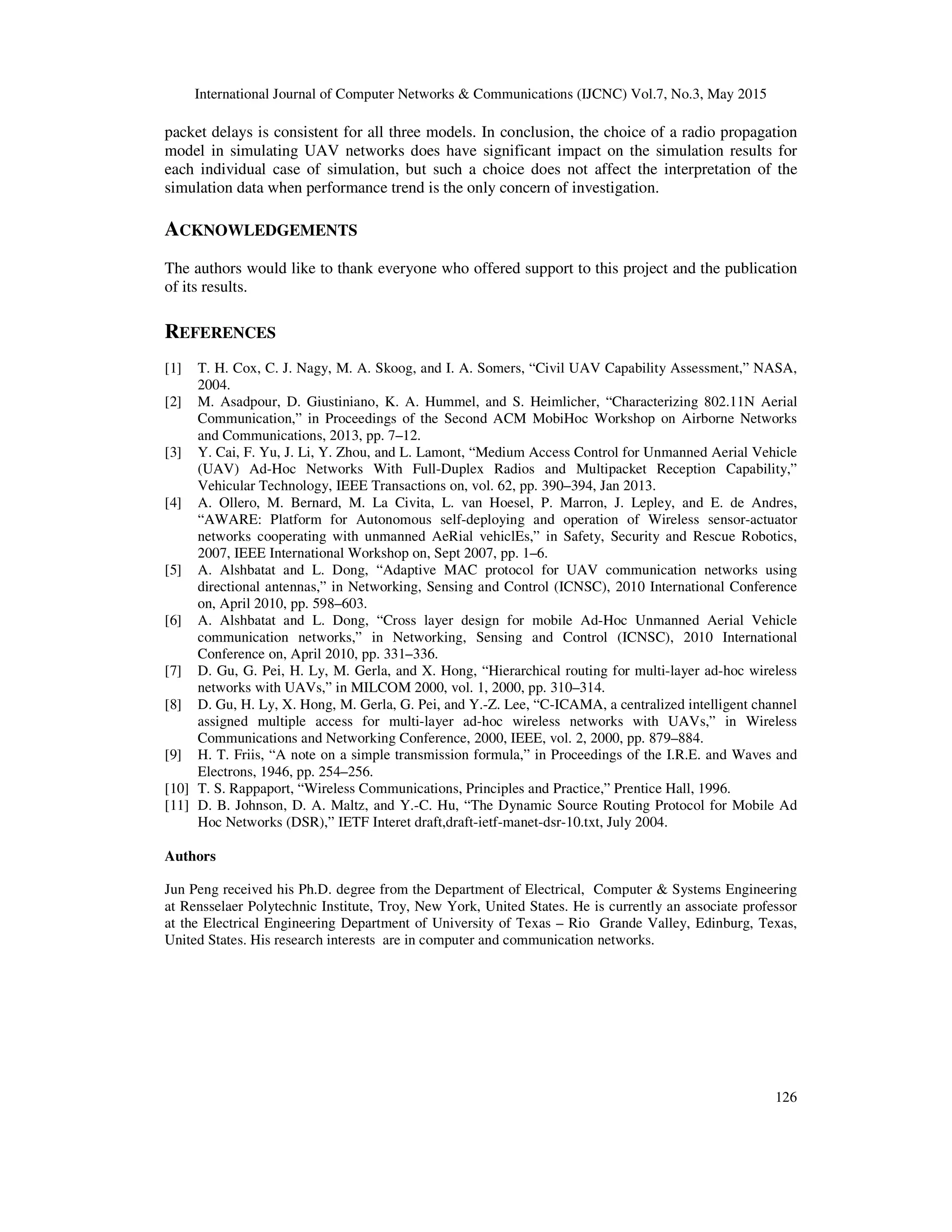 International Journal of Computer Networks & Communications (IJCNC) Vol.7, No.3, May 2015

packet delays is consistent for all three models. In conclusion, the choice of a radio propagation model in simulating UAV networks does have significant impact on the simulation results for each individual case of simulation, but such a choice does not affect the interpretation of the simulation data when performance trend is the only concern of investigation.

ACKNOWLEDGEMENTS

The authors would like to thank everyone who offered support to this project and the publication of its results.

REFERENCES

[1] T. H. Cox, C. J. Nagy, M. A. Skoog, and I. A. Somers, “Civil UAV Capability Assessment,” NASA, 2004.
[2] M. Asadpour, D. Giustiniano, K. A. Hummel, and S. Heimlicher, “Characterizing 802.11N Aerial Communication,” in Proceedings of the Second ACM MobiHoc Workshop on Airborne Networks and Communications, 2013, pp. 7–12.
[3] Y. Cai, F. Yu, J. Li, Y. Zhou, and L. Lamont, “Medium Access Control for Unmanned Aerial Vehicle (UAV) Ad-Hoc Networks With Full-Duplex Radios and Multipacket Reception Capability,” Vehicular Technology, IEEE Transactions on, vol. 62, pp. 390–394, Jan 2013.
[4] A. Ollero, M. Bernard, M. La Civita, L. van Hoesel, P. Marron, J. Lepley, and E. de Andres, “AWARE: Platform for Autonomous self-deploying and operation of Wireless sensor-actuator networks cooperating with unmanned AeRial vehiclEs,” in Safety, Security and Rescue Robotics, 2007, IEEE International Workshop on, Sept 2007, pp. 1–6.
[5] A. Alshbatat and L. Dong, “Adaptive MAC protocol for UAV communication networks using directional antennas,” in Networking, Sensing and Control (ICNSC), 2010 International Conference on, April 2010, pp. 598–603.
[6] A. Alshbatat and L. Dong, “Cross layer design for mobile Ad-Hoc Unmanned Aerial Vehicle communication networks,” in Networking, Sensing and Control (ICNSC), 2010 International Conference on, April 2010, pp. 331–336.
[7] D. Gu, G. Pei, H. Ly, M. Gerla, and X. Hong, “Hierarchical routing for multi-layer ad-hoc wireless networks with UAVs,” in MILCOM 2000, vol. 1, 2000, pp. 310–314.
[8] D. Gu, H. Ly, X. Hong, M. Gerla, G. Pei, and Y.-Z. Lee, “C-ICAMA, a centralized intelligent channel assigned multiple access for multi-layer ad-hoc wireless networks with UAVs,” in Wireless Communications and Networking Conference, 2000, IEEE, vol. 2, 2000, pp. 879–884.
[9] H. T. Friis, “A note on a simple transmission formula,” in Proceedings of the I.R.E. and Waves and Electrons, 1946, pp. 254–256.
[10] T. S. Rappaport, “Wireless Communications, Principles and Practice,” Prentice Hall, 1996.
[11] D. B. Johnson, D. A. Maltz, and Y.-C. Hu, “The Dynamic Source Routing Protocol for Mobile Ad Hoc Networks (DSR),” IETF Interet draft,draft-ietf-manet-dsr-10.txt, July 2004.

Authors

Jun Peng received his Ph.D. degree from the Department of Electrical, Computer & Systems Engineering at Rensselaer Polytechnic Institute, Troy, New York, United States. He is currently an associate professor at the Electrical Engineering Department of University of Texas – Rio Grande Valley, Edinburg, Texas, United States. His research interests are in computer and communication networks.

126